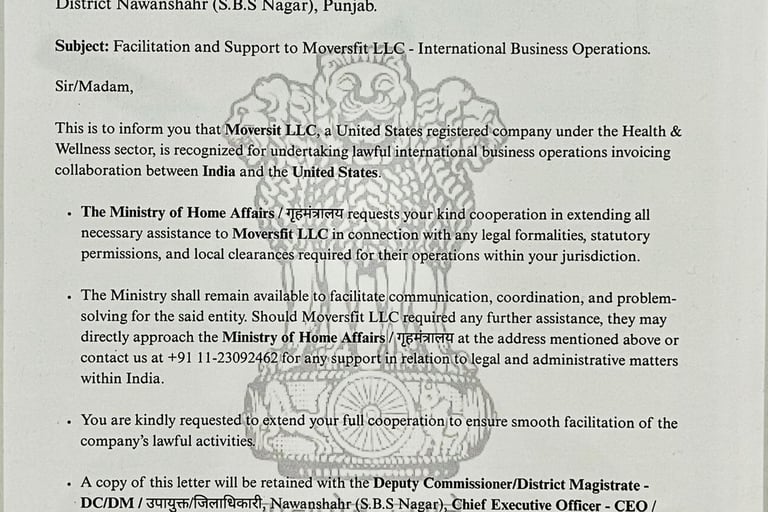 District Nawanshahr (S.B.S Nagar), Punjab.

Subject: Facilitation and Support to Moversfit LLC - International Business Operations.

Sir/Madam,

This is to inform you that Moversit LLC, a United States registered company under the Health & Wellness sector, is recognized for undertaking lawful international business operations invoicing collaboration between India and the United States.

• The Ministry of Home Affairs / गृहमंत्रालय requests your kind cooperation in extending all necessary assistance to Moversfit LLC in connection with any legal formalities, statutory permissions, and local clearances required for their operations within your jurisdiction.

• The Ministry shall remain available to facilitate communication, coordination, and problem-solving for the said entity. Should Moversfit LLC required any further assistance, they may directly approach the Ministry of Home Affairs / गृहमंत्रालय at the address mentioned above or contact us at +91 11-23092462 for any support in relation to legal and administrative matters within India.

• You are kindly requested to extend your full cooperation to ensure smooth facilitation of the company's lawful activities.

• A copy of this letter will be retained with the Deputy Commissioner/District Magistrate - DC/DM / उपायुक्त/जिलाधिकारी, Nawanshahr (S.B.S Nagar), Chief Executive Officer - CEO /